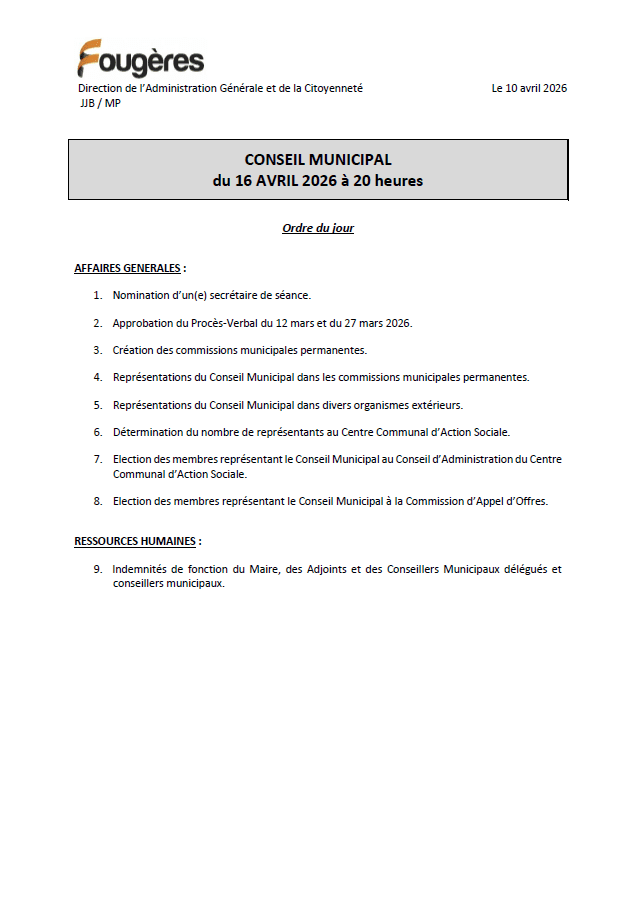 Fougères

Direction de l'Administration Générale et de la Citoyenneté
JJB / MP

Le 10 avril 2026

CONSEIL MUNICIPAL
du 16 AVRIL 2026 à 20 heures

Ordre du jour

AFFAIRES GENERALES :

1. Nomination d'un(e) secrétaire de séance.

2. Approbation du Procès-Verbal du 12 mars et du 27 mars 2026.

3. Création des commissions municipales permanentes.

4. Représentations du Conseil Municipal dans les commissions municipales permanentes.

5. Représentations du Conseil Municipal dans divers organismes extérieurs.

6. Détermination du nombre de représentants au Centre Communal d'Action Sociale.

7. Election des membres représentant le Conseil Municipal au Conseil d'Administration du Centre Communal d'Action Sociale.

8. Election des membres représentant le Conseil Municipal à la Commission d'Appel d'Offres.

RESSOURCES HUMAINES :

9. Indemnités de fonction du Maire, des Adjoints et des Conseillers Municipaux délégués et conseillers municipaux.